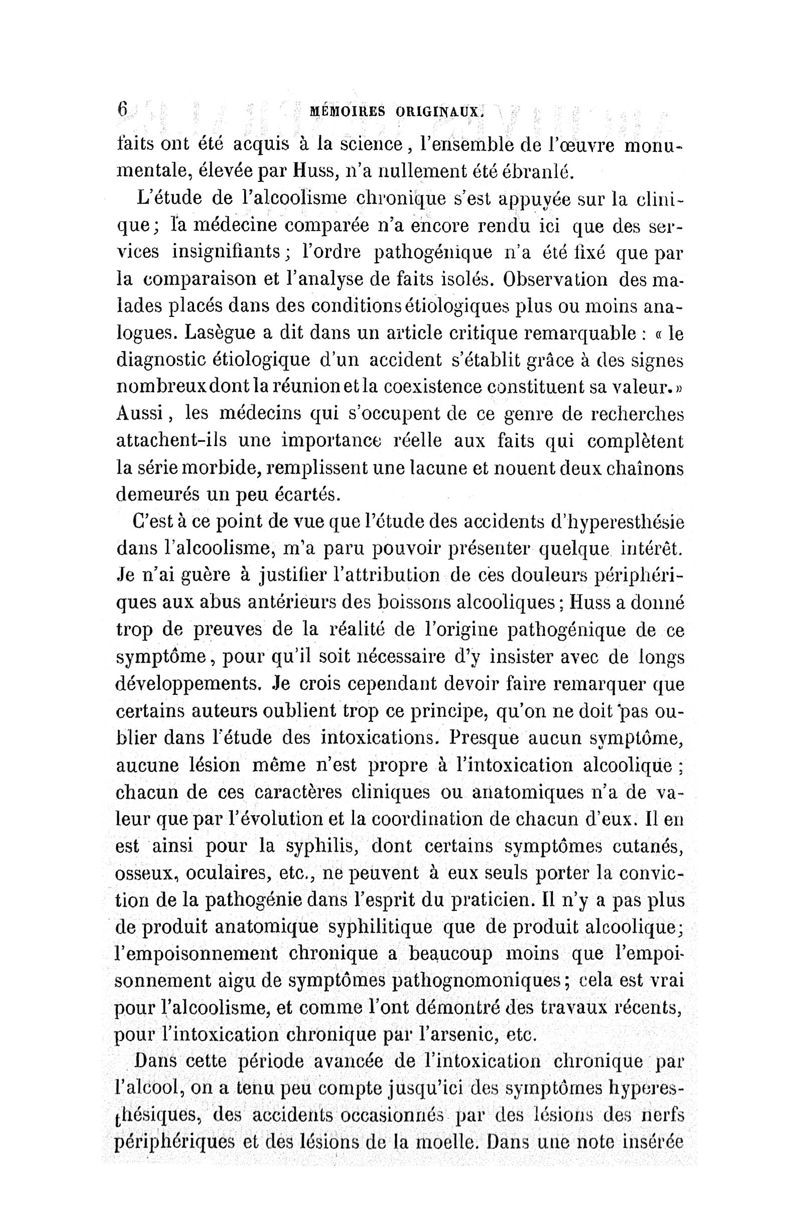 6 MÉMOIRES ORIGINAUX.

faits ont été acquis à la science, l'ensemble de l'œuvre monumentale, élevée par Huss, n'a nullement été ébranlé.

L'étude de l'alcoolisme chronique s'est appuyée sur la clinique; la médecine comparée n'a encore rendu ici que des services insignifiants; l'ordre pathogénique n'a été fixé que par la comparaison et l'analyse de faits isolés. Observation des malades placés dans des conditions étiologiques plus ou moins analogues. Lasègue a dit dans un article critique remarquable : « le diagnostic étiologique d'un accident s'établit grâce à des signes nombreux dont la réunion et la coexistence constituent sa valeur. » Aussi, les médecins qui s'occupent de ce genre de recherches attachent-ils une importance réelle aux faits qui complètent la série morbide, remplissent une lacune et nouent deux chaînons demeurés un peu écartés.

C'est à ce point de vue que l'étude des accidents d'hyperesthésie dans l'alcoolisme, m'a paru pouvoir présenter quelque intérêt. Je n'ai guère à justifier l'attribution de ces douleurs périphériques aux abus antérieurs des boissons alcooliques; Huss a donné trop de preuves de la réalité de l'origine pathogénique de ce symptôme, pour qu'il soit nécessaire d'y insister avec de longs développements. Je crois cependant devoir faire remarquer que certains auteurs oublient trop ce principe, qu'on ne doit pas oublier dans l'étude des intoxications. Presque aucun symptôme, aucune lésion même n'est propre à l'intoxication alcoolique; chacun de ces caractères cliniques ou anatomiques n'a de valeur que par l'évolution et la coordination de chacun d'eux. Il en est ainsi pour la syphilis, dont certains symptômes cutanés, osseux, oculaires, etc., ne peuvent à eux seuls porter la conviction de la pathogénie dans l'esprit du praticien. Il n'y a pas plus de produit anatomique syphilitique que de produit alcoolique; l'empoisonnement chronique a beaucoup moins que l'empoisonnement aigu de symptômes pathognomoniques; cela est vrai pour l'alcoolisme, et comme l'ont démontré des travaux récents, pour l'intoxication chronique par l'arsenic, etc.

Dans cette période avancée de l'intoxication chronique par l'alcool, on a tenu peu compte jusqu'ici des symptômes hyperesthésiques, des accidents occasionnés par des lésions des nerfs périphériques et des lésions de la moelle. Dans une note insérée